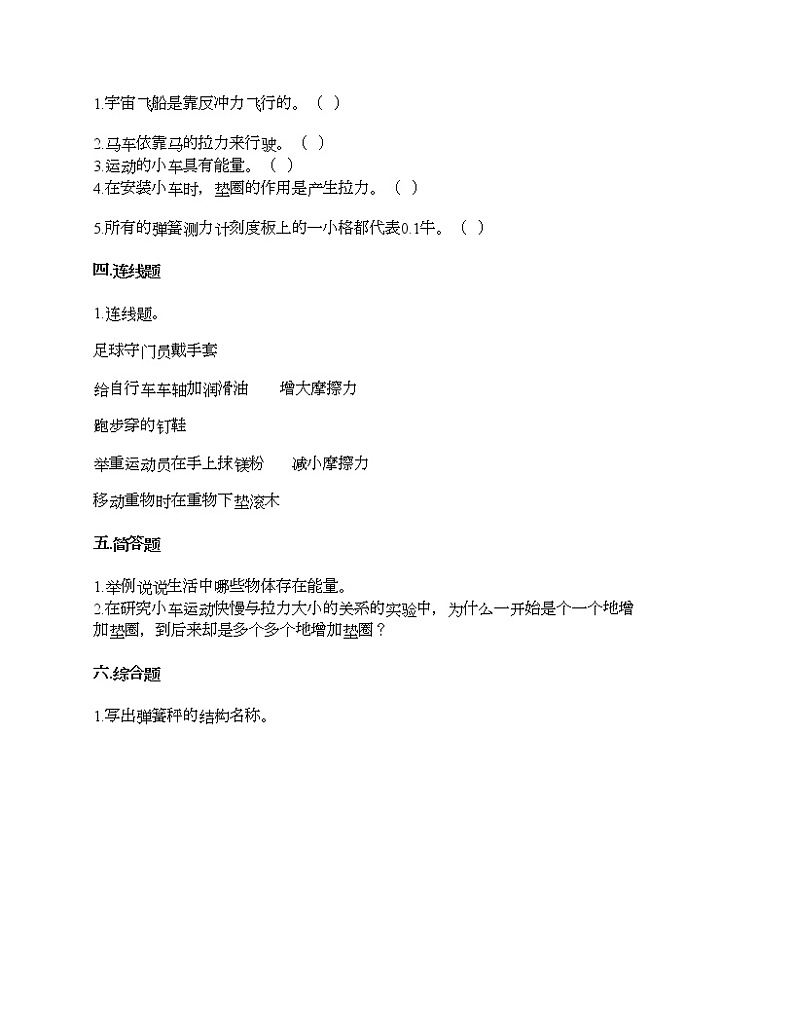 1.宇宙飞船是靠反冲力飞行的。（ ）

2.马车依靠马的拉力来行驶。（ ）
3.运动的小车具有能量。（ ）
4.在安装小车时，垫圈的作用是产生拉力。（ ）

5.所有的弹簧测力计刻度板上的一小格都代表0.1牛。（ ）

四.连线题

1.连线题。

足球守门员戴手套

给自行车车轴加润滑油　　增大摩擦力

跑步穿的钉鞋

举重运动员在手上抹镁粉　　减小摩擦力

移动重物时在重物下垫滚木

五.简答题

1.举例说说生活中哪些物体存在能量。
2.在研究小车运动快慢与拉力大小的关系的实验中，为什么一开始是个一个地增加垫圈，到后来却是多个多个地增加垫圈？

六.综合题

1.写出弹簧秤的结构名称。